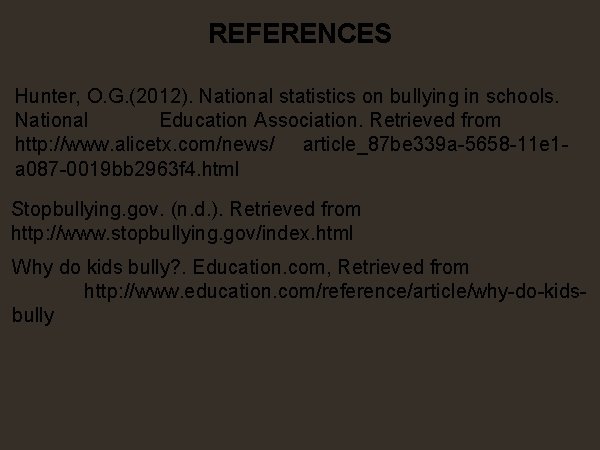 REFERENCES

Hunter, O.G.(2012). National statistics on bullying in schools. National Education Association. Retrieved from http://www.alicetx.com/news/ article_87be339a-5658-11e1-a087-0019bb2963f4.html

Stopbullying.gov. (n.d.). Retrieved from http://www.stopbullying.gov/index.html

Why do kids bully?. Education.com, Retrieved from http://www.education.com/reference/article/why-do-kids-bully